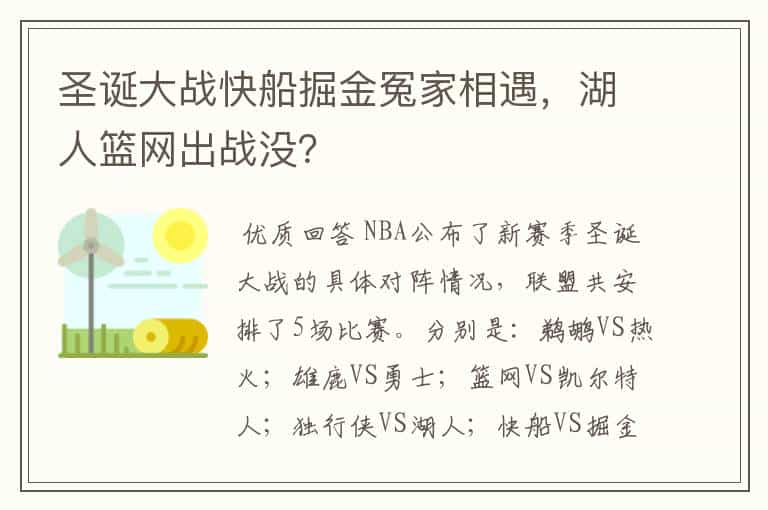 圣诞大战快船掘金冤家相遇，湖人篮网出战没?

优质回答 NBA公布了新赛季圣诞大战的具体对阵情况，联盟共安排了5场比赛。分别是：鹈鹕VS热火；雄鹿VS勇士；篮网VS凯尔特人；独行侠VS湖人；快船VS掘金